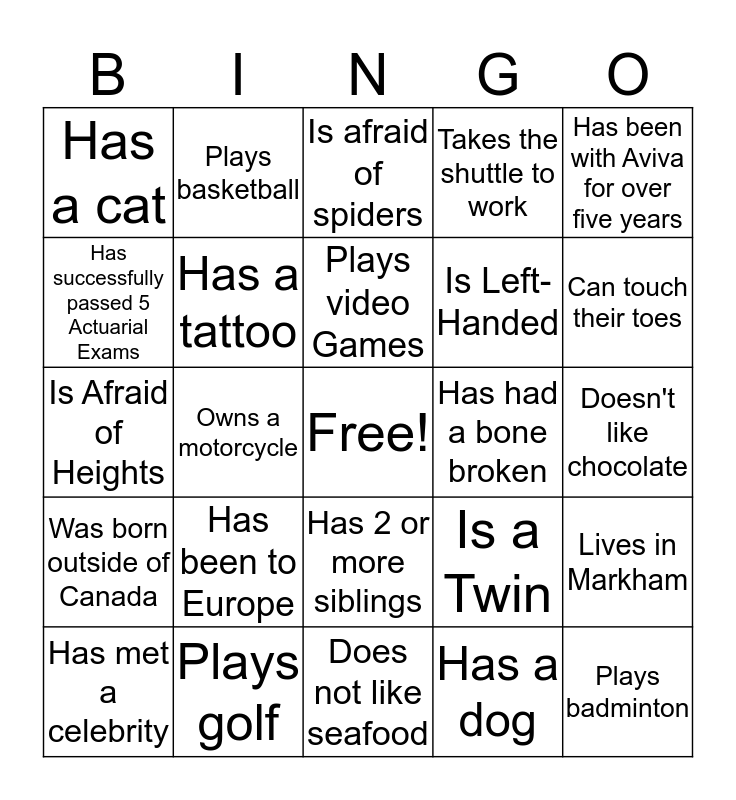 | B | I | N | G | O |
|---|---|---|---|---|
| Has a cat | Plays basketball | Is afraid of spiders | Takes the shuttle to work | Has been with Aviva for over five years |
| Has successfully passed 5 Actuarial Exams | Has a tattoo | Plays video Games | Is Left-Handed | Can touch their toes |
| Is Afraid of Heights | Owns a motorcycle | Free! | Has had a bone broken | Doesn't like chocolate |
| Was born outside of Canada | Has been to Europe | Has 2 or more siblings | Is a Twin | Lives in Markham |
| Has met a celebrity | Plays golf | Does not like seafood | Has a dog | Plays badminton |